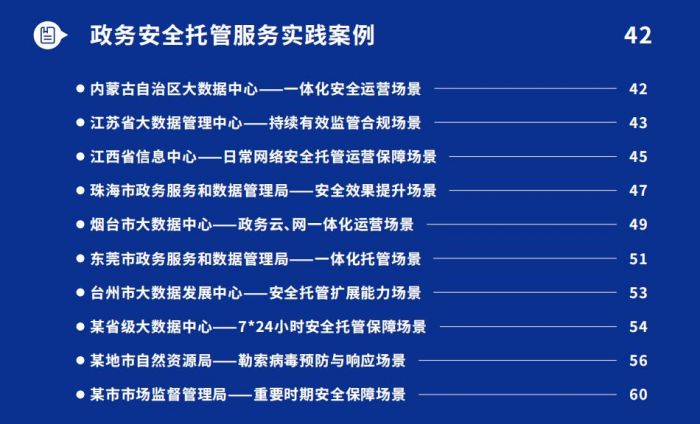 政务安全托管服务实践案例 42

• 内蒙古自治区大数据中心——一体化安全运营场景 42
• 江苏省大数据管理中心——持续有效监管合规场景 43
• 江西省信息中心——日常网络安全托管运营保障场景 45
• 珠海市政务服务和数据管理局——安全效果提升场景 47
• 烟台市大数据中心——政务云、网一体化运营场景 49
• 东莞市政务服务和数据管理局——一体化托管场景 51
• 台州市大数据发展中心——安全托管扩展能力场景 53
• 某省级大数据中心——7*24小时安全托管保障场景 54
• 某地市自然资源局——勒索病毒预防与响应场景 56
• 某市市场监督管理局——重要时期安全保障场景 60